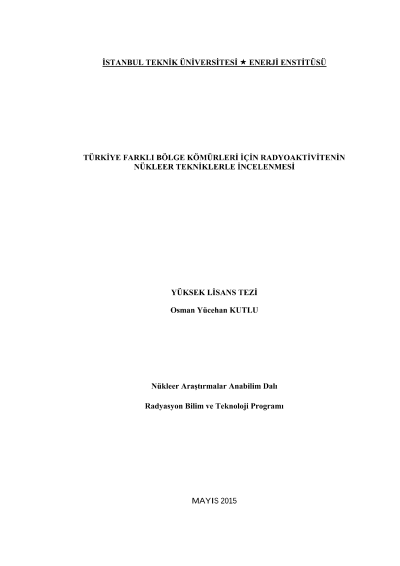 İSTANBUL TEKNİK ÜNİVERSİTESİ ★ ENERJİ ENSTİTÜSÜ

TÜRKİYE FARKLI BÖLGE KÖMÜRLERİ İÇİN RADYOAKTİVİTENİN NÜKLEER TEKNİKLERLE İNCELENMESİ

YÜKSEK LİSANS TEZİ

Osman Yücehan KUTLU

Nükleer Araştırmalar Anabilim Dalı

Radyasyon Bilim ve Teknoloji Programı

MAYIS 2015